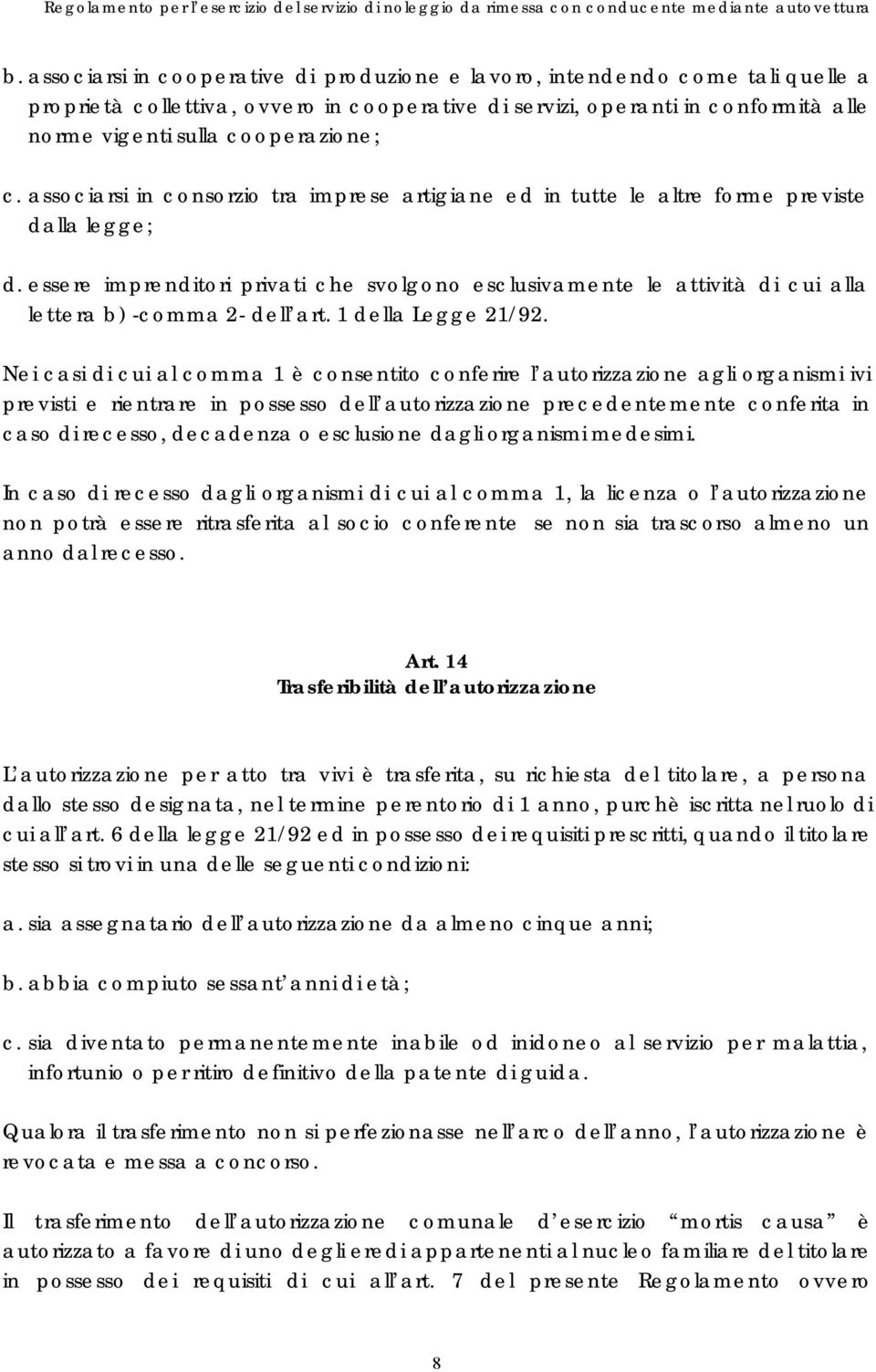 Regolamento per l'esercizio del servizio di noleggio da rimessa con conducente mediante autovettura

b. associarsi in cooperative di produzione e lavoro, intendendo come tali quelle a proprietà collettiva, ovvero in cooperative di servizi, operanti in conformità alle norme vigenti sulla cooperazione;

c. associarsi in consorzio tra imprese artigiane ed in tutte le altre forme previste dalla legge;

d. essere imprenditori privati che svolgono esclusivamente le attività di cui alla lettera b) -comma 2- dell'art. 1 della Legge 21/92.

Nei casi di cui al comma 1 è consentito conferire l'autorizzazione agli organismi ivi previsti e rientrare in possesso dell'autorizzazione precedentemente conferita in caso di recesso, decadenza o esclusione dagli organismi medesimi.

In caso di recesso dagli organismi di cui al comma 1, la licenza o l'autorizzazione non potrà essere ritrasferita al socio conferente se non sia trascorso almeno un anno dal recesso.

Art. 14
Trasferibilità dell'autorizzazione

L'autorizzazione per atto tra vivi è trasferita, su richiesta del titolare, a persona dallo stesso designata, nel termine perentorio di 1 anno, purchè iscritta nel ruolo di cui all'art. 6 della legge 21/92 ed in possesso dei requisiti prescritti, quando il titolare stesso si trovi in una delle seguenti condizioni:

a. sia assegnatario dell'autorizzazione da almeno cinque anni;

b. abbia compiuto sessant'anni di età;

c. sia diventato permanentemente inabile od inidoneo al servizio per malattia, infortunio o per ritiro definitivo della patente di guida.

Qualora il trasferimento non si perfezionasse nell'arco dell'anno, l'autorizzazione è revocata e messa a concorso.

Il trasferimento dell'autorizzazione comunale d'esercizio "mortis causa" è autorizzato a favore di uno degli eredi appartenenti al nucleo familiare del titolare in possesso dei requisiti di cui all'art. 7 del presente Regolamento ovvero

8